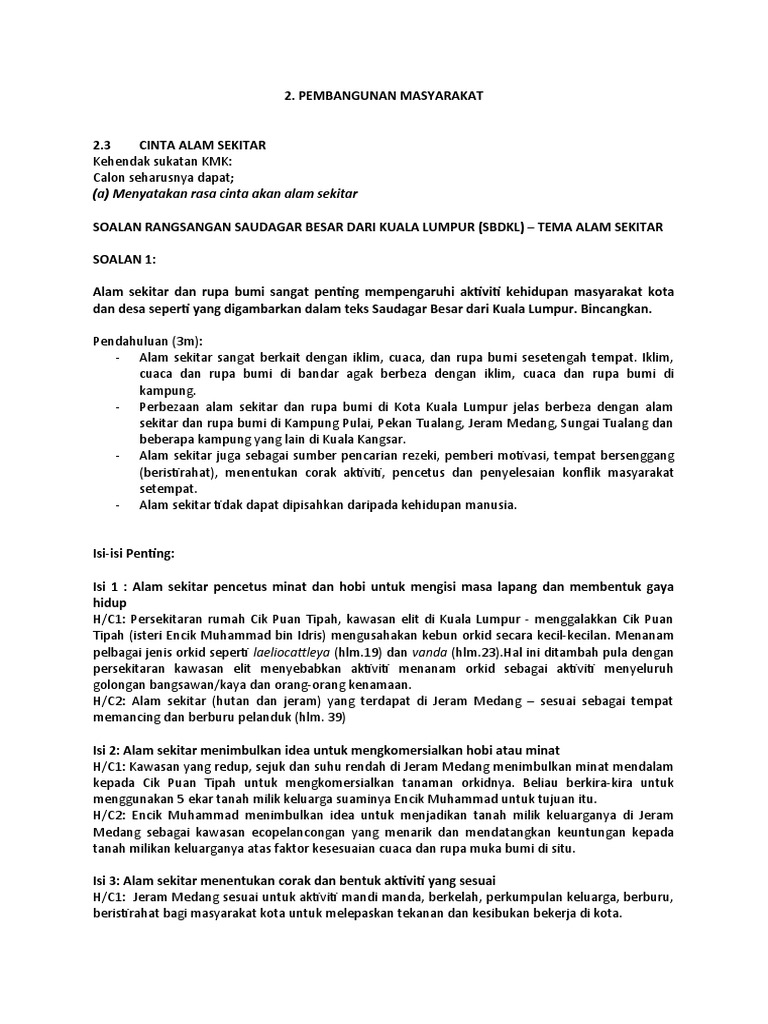 2. PEMBANGUNAN MASYARAKAT

2.3 CINTA ALAM SEKITAR
Kehendak sukatan KMK:
Calon seharusnya dapat;
(a) Menyatakan rasa cinta akan alam sekitar

SOALAN RANGSANGAN SAUDAGAR BESAR DARI KUALA LUMPUR (SBDKL) – TEMA ALAM SEKITAR

SOALAN 1:

Alam sekitar dan rupa bumi sangat penting mempengaruhi aktiviti kehidupan masyarakat kota dan desa seperti yang digambarkan dalam teks Saudagar Besar dari Kuala Lumpur. Bincangkan.

Pendahuluan (3m):
- Alam sekitar sangat berkait dengan iklim, cuaca, dan rupa bumi sesetengah tempat. Iklim, cuaca dan rupa bumi di bandar agak berbeza dengan iklim, cuaca dan rupa bumi di kampung.
- Perbezaan alam sekitar dan rupa bumi di Kota Kuala Lumpur jelas berbeza dengan alam sekitar dan rupa bumi di Kampung Pulai, Pekan Tualang, Jeram Medang, Sungai Tualang dan beberapa kampung yang lain di Kuala Kangsar.
- Alam sekitar juga sebagai sumber pencarian rezeki, pemberi motivasi, tempat bersenggang (beristirahat), menentukan corak aktiviti, pencetus dan penyelesaian konflik masyarakat setempat.
- Alam sekitar tidak dapat dipisahkan daripada kehidupan manusia.

Isi-isi Penting:

Isi 1 : Alam sekitar pencetus minat dan hobi untuk mengisi masa lapang dan membentuk gaya hidup
H/C1: Persekitaran rumah Cik Puan Tipah, kawasan elit di Kuala Lumpur - menggalakkan Cik Puan Tipah (isteri Encik Muhammad bin Idris) mengusahakan kebun orkid secara kecil-kecilan. Menanam pelbagai jenis orkid seperti laeliocattleya (hlm.19) dan vanda (hlm.23).Hal ini ditambah pula dengan persekitaran kawasan elit menyebabkan aktiviti menanam orkid sebagai aktiviti menyeluruh golongan bangsawan/kaya dan orang-orang kenamaan.
H/C2: Alam sekitar (hutan dan jeram) yang terdapat di Jeram Medang – sesuai sebagai tempat memancing dan berburu pelanduk (hlm. 39)

Isi 2: Alam sekitar menimbulkan idea untuk mengkomersialkan hobi atau minat
H/C1: Kawasan yang redup, sejuk dan suhu rendah di Jeram Medang menimbulkan minat mendalam kepada Cik Puan Tipah untuk mengkomersialkan tanaman orkidnya. Beliau berkira-kira untuk menggunakan 5 ekar tanah milik keluarga suaminya Encik Muhammad untuk tujuan itu.
H/C2: Encik Muhammad menimbulkan idea untuk menjadikan tanah milik keluarganya di Jeram Medang sebagai kawasan ecopelancongan yang menarik dan mendatangkan keuntungan kepada tanah milikan keluarganya atas faktor kesesuaian cuaca dan rupa muka bumi di situ.

Isi 3: Alam sekitar menentukan corak dan bentuk aktiviti yang sesuai
H/C1: Jeram Medang sesuai untuk aktiviti mandi manda, berkelah, perkumpulan keluarga, berburu, beristirahat bagi masyarakat kota untuk melepaskan tekanan dan kesibukan bekerja di kota.